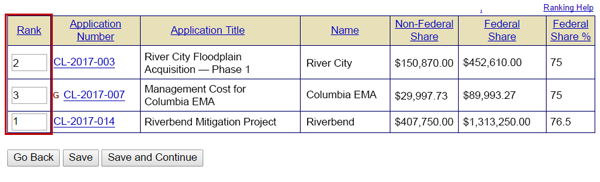 Ranking Help

| Rank | Application Number | Application Title | Name | Non-Federal Share | Federal Share | Federal Share % |
|---|---|---|---|---|---|---|
| 2 | CL-2017-003 | River City Floodplain Acquisition — Phase 1 | River City | \$150,870.00 | \$452,610.00 | 75 |
| 3 | G CL-2017-007 | Management Cost for Columbia EMA | Columbia EMA | \$29,997.73 | \$89,993.27 | 75 |
| 1 | CL-2017-014 | Riverbend Mitigation Project | Riverbend | \$407,750.00 | \$1,313,250.00 | 76.5 |

Go Back Save Save and Continue